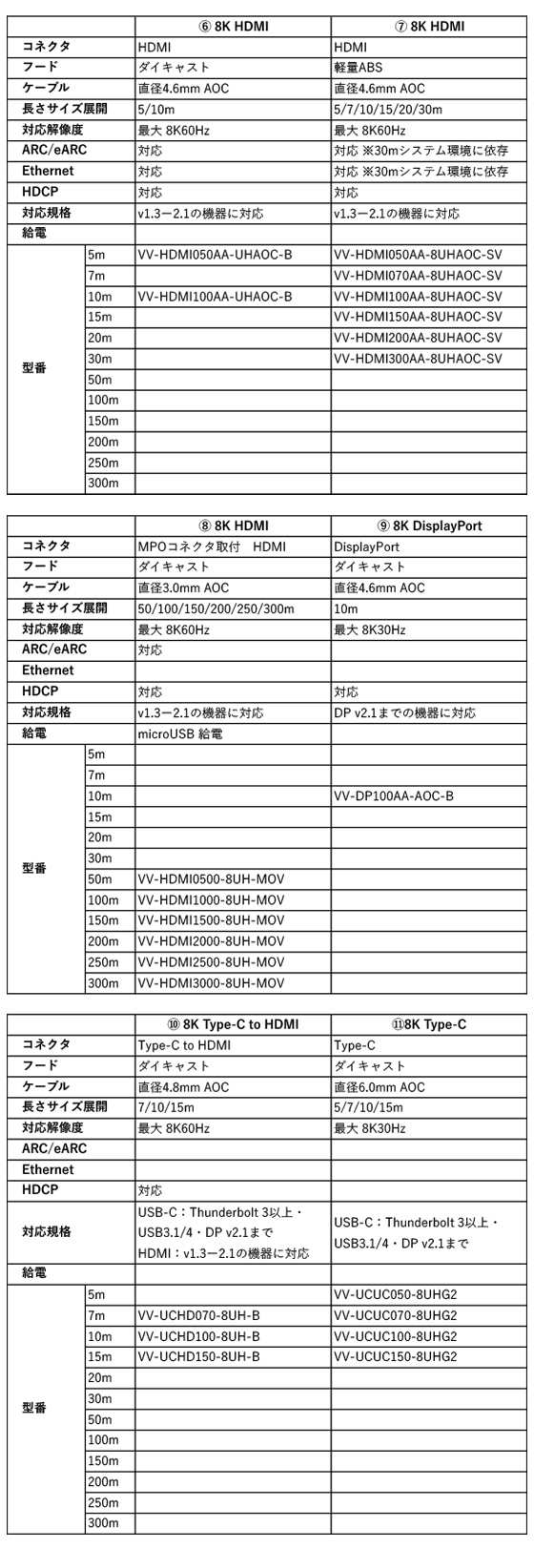 | | | ⑥ 8K HDMI | ⑦ 8K HDMI |
|---|---|---|---|
| コネクタ | | HDMI | HDMI |
| フード | | ダイキャスト | 軽量ABS |
| ケーブル | | 直径4.6mm AOC | 直径4.6mm AOC |
| 長さサイズ展開 | | 5/10m | 5/7/10/15/20/30m |
| 対応解像度 | | 最大 8K60Hz | 最大 8K60Hz |
| ARC/eARC | | 対応 | 対応 ※30mシステム環境に依存 |
| Ethernet | | 対応 | 対応 ※30mシステム環境に依存 |
| HDCP | | 対応 | 対応 |
| 対応規格 | | v1.3ー2.1の機器に対応 | v1.3ー2.1の機器に対応 |
| 給電 | | | |
| 型番 | 5m | VV-HDMI050AA-UHAOC-B | VV-HDMI050AA-8UHAOC-SV |
| | 7m | | VV-HDMI070AA-8UHAOC-SV |
| | 10m | VV-HDMI100AA-UHAOC-B | VV-HDMI100AA-8UHAOC-SV |
| | 15m | | VV-HDMI150AA-8UHAOC-SV |
| | 20m | | VV-HDMI200AA-8UHAOC-SV |
| | 30m | | VV-HDMI300AA-8UHAOC-SV |
| | 50m | | |
| | 100m | | |
| | 150m | | |
| | 200m | | |
| | 250m | | |
| | 300m | | |

| | | ⑧ 8K HDMI | ⑨ 8K DisplayPort |
|---|---|---|---|
| コネクタ | | MPOコネクタ取付 HDMI | DisplayPort |
| フード | | ダイキャスト | ダイキャスト |
| ケーブル | | 直径3.0mm AOC | 直径4.6mm AOC |
| 長さサイズ展開 | | 50/100/150/200/250/300m | 10m |
| 対応解像度 | | 最大 8K60Hz | 最大 8K30Hz |
| ARC/eARC | | 対応 | |
| Ethernet | | | |
| HDCP | | 対応 | 対応 |
| 対応規格 | | v1.3ー2.1の機器に対応 | DP v2.1までの機器に対応 |
| 給電 | | microUSB 給電 | |
| 型番 | 5m | | |
| | 7m | | |
| | 10m | | VV-DP100AA-AOC-B |
| | 15m | | |
| | 20m | | |
| | 30m | | |
| | 50m | VV-HDMI0500-8UH-MOV | |
| | 100m | VV-HDMI1000-8UH-MOV | |
| | 150m | VV-HDMI1500-8UH-MOV | |
| | 200m | VV-HDMI2000-8UH-MOV | |
| | 250m | VV-HDMI2500-8UH-MOV | |
| | 300m | VV-HDMI3000-8UH-MOV | |

| | | ⑩ 8K Type-C to HDMI | ⑪8K Type-C |
|---|---|---|---|
| コネクタ | | Type-C to HDMI | Type-C |
| フード | | ダイキャスト | ダイキャスト |
| ケーブル | | 直径4.8mm AOC | 直径6.0mm AOC |
| 長さサイズ展開 | | 7/10/15m | 5/7/10/15m |
| 対応解像度 | | 最大 8K60Hz | 最大 8K30Hz |
| ARC/eARC | | | |
| Ethernet | | | |
| HDCP | | 対応 | |
| 対応規格 | | USB-C：Thunderbolt 3以上・USB3.1/4・DP v2.1まで HDMI：v1.3ー2.1の機器に対応 | USB-C：Thunderbolt 3以上・USB3.1/4・DP v2.1まで |
| 給電 | | | |
| 型番 | 5m | | VV-UCUC050-8UHG2 |
| | 7m | VV-UCHD070-8UH-B | VV-UCUC070-8UHG2 |
| | 10m | VV-UCHD100-8UH-B | VV-UCUC100-8UHG2 |
| | 15m | VV-UCHD150-8UH-B | VV-UCUC150-8UHG2 |
| | 20m | | |
| | 30m | | |
| | 50m | | |
| | 100m | | |
| | 150m | | |
| | 200m | | |
| | 250m | | |
| | 300m | | |